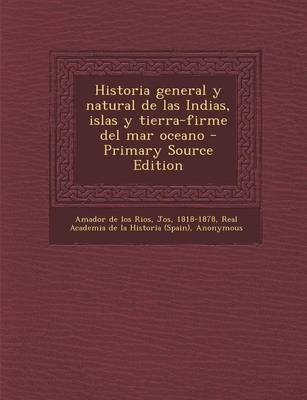 Historia general y natural de las Indias, islas y tierra-firme del mar oceano - Primary Source Edition

Amador de los Rios, Jos, 1818-1878, Real Academia de la Historia (Spain), Anonymous